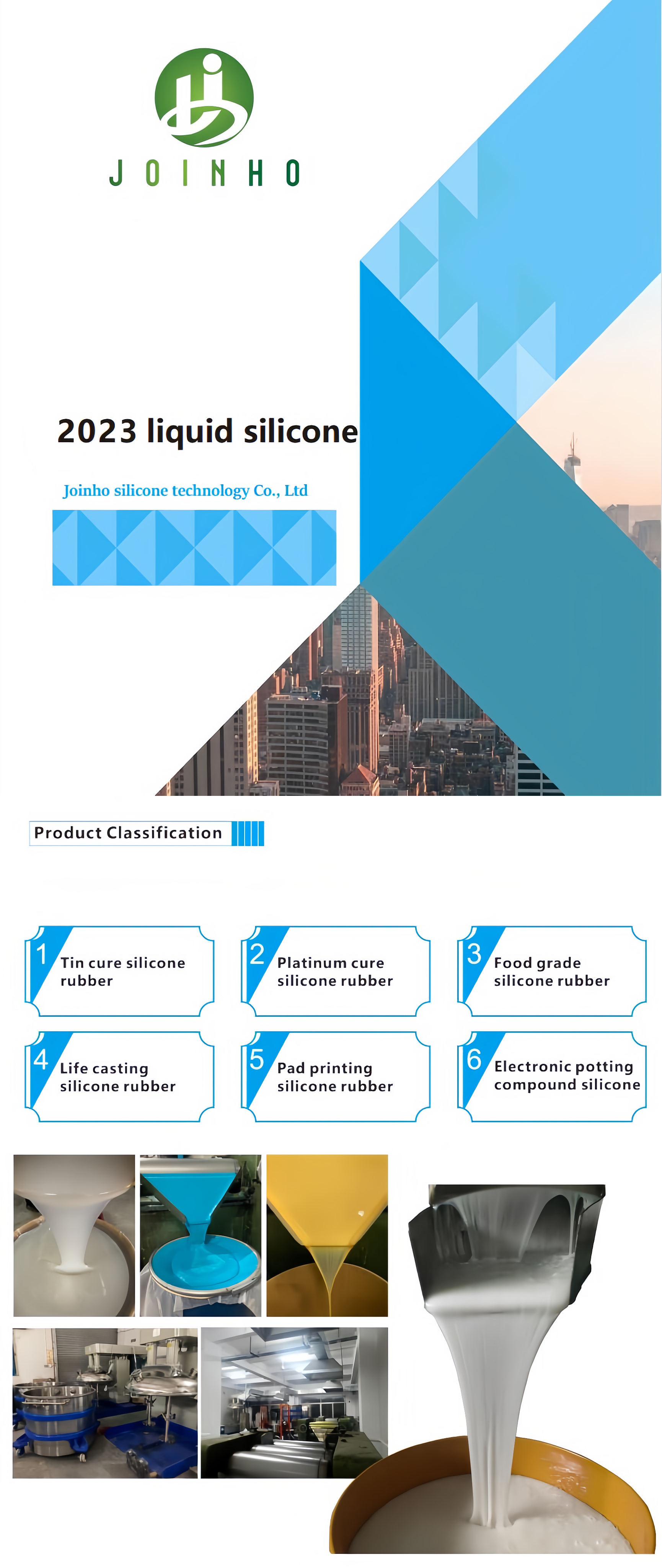 JOINHO

2023 liquid silicone

Joinho silicone technology Co., Ltd

Product Classification

1 Tin cure silicone rubber

2 Platinum cure silicone rubber

3 Food grade silicone rubber

4 Life casting silicone rubber

5 Pad printing silicone rubber

6 Electronic potting compound silicone